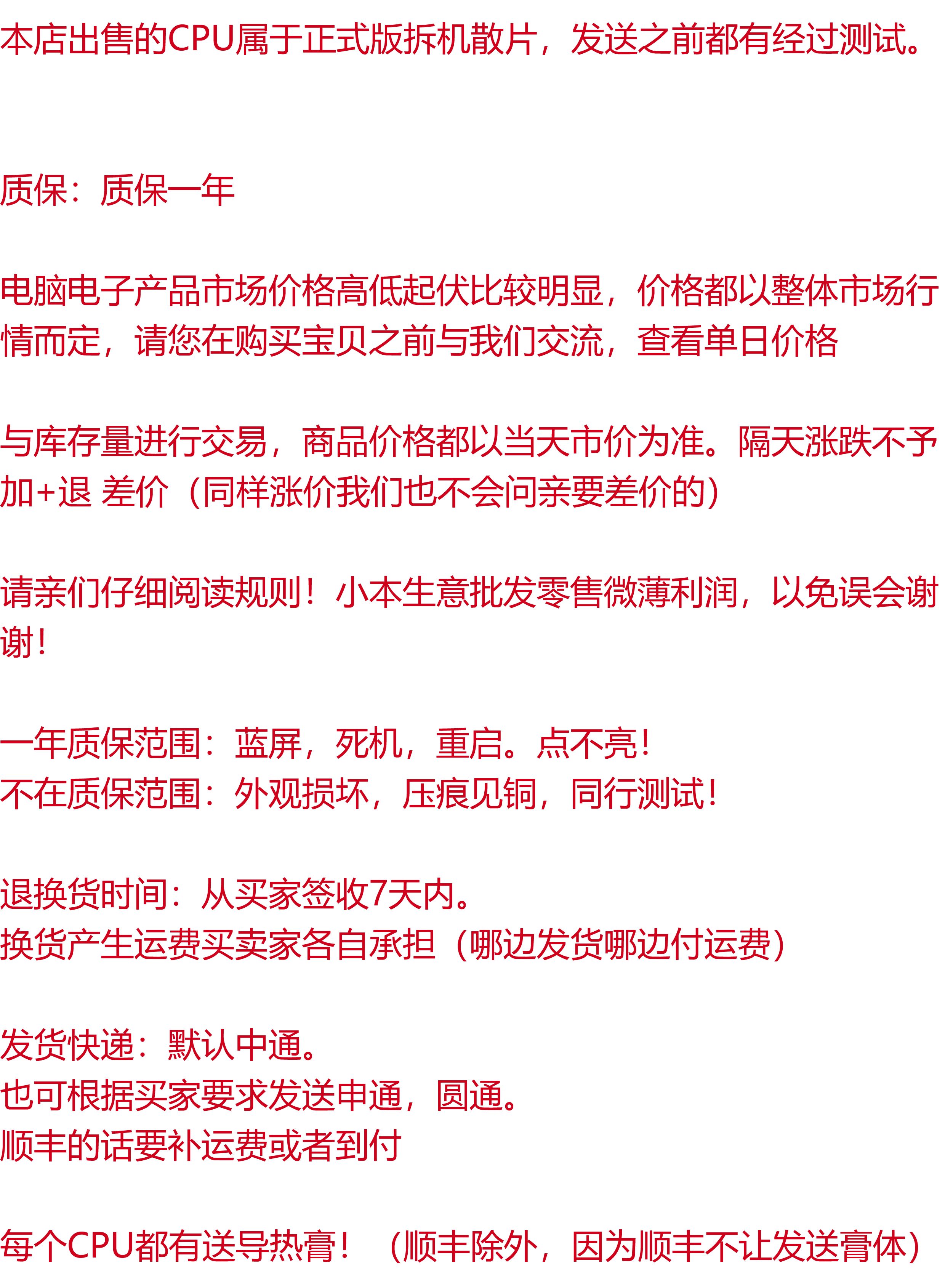 本店出售的CPU属于正式版拆机散片，发送之前都有经过测试。

质保：质保一年

电脑电子产品市场价格高低起伏比较明显，价格都以整体市场行情而定，请您在购买宝贝之前与我们交流，查看单日价格

与库存量进行交易，商品价格都以当天市价为准。隔天涨跌不予加+退 差价（同样涨价我们也不会问亲要差价的）

请亲们仔细阅读规则！小本生意批发零售微薄利润，以免误会谢谢！

一年质保范围：蓝屏，死机，重启。点不亮！
不在质保范围：外观损坏，压痕见铜，同行测试！

退换货时间：从买家签收7天内。
换货产生运费买卖家各自承担（哪边发货哪边付运费）

发货快递：默认中通。
也可根据买家要求发送申通，圆通。
顺丰的话要补运费或者到付

每个CPU都有送导热膏！（顺丰除外，因为顺丰不让发送膏体）